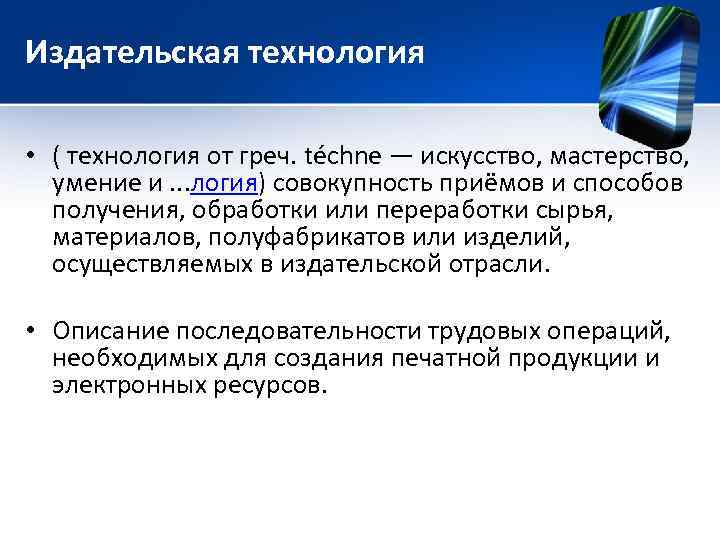 Издательская технология

• ( технология от греч. téchne — искусство, мастерство, умение и ...логия) совокупность приёмов и способов получения, обработки или переработки сырья, материалов, полуфабрикатов или изделий, осуществляемых в издательской отрасли.

• Описание последовательности трудовых операций, необходимых для создания печатной продукции и электронных ресурсов.